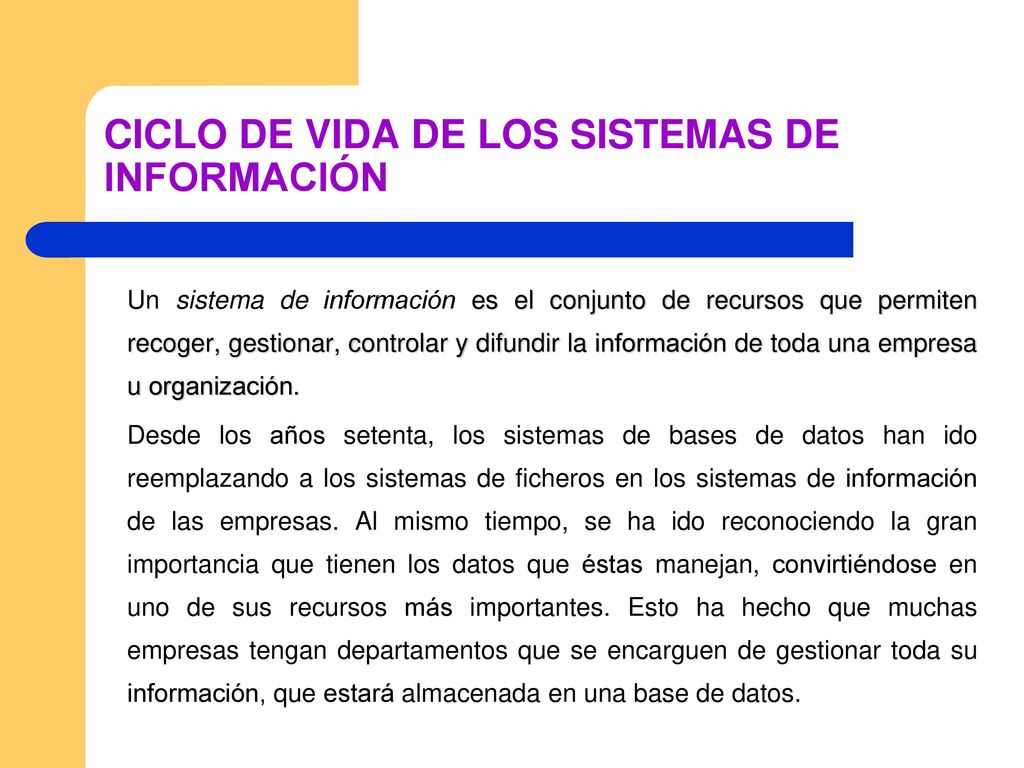 CICLO DE VIDA DE LOS SISTEMAS DE INFORMACIÓN

Un sistema de información es el conjunto de recursos que permiten recoger, gestionar, controlar y difundir la información de toda una empresa u organización.

Desde los años setenta, los sistemas de bases de datos han ido reemplazando a los sistemas de ficheros en los sistemas de información de las empresas. Al mismo tiempo, se ha ido reconociendo la gran importancia que tienen los datos que éstas manejan, convirtiéndose en uno de sus recursos más importantes. Esto ha hecho que muchas empresas tengan departamentos que se encarguen de gestionar toda su información, que estará almacenada en una base de datos.